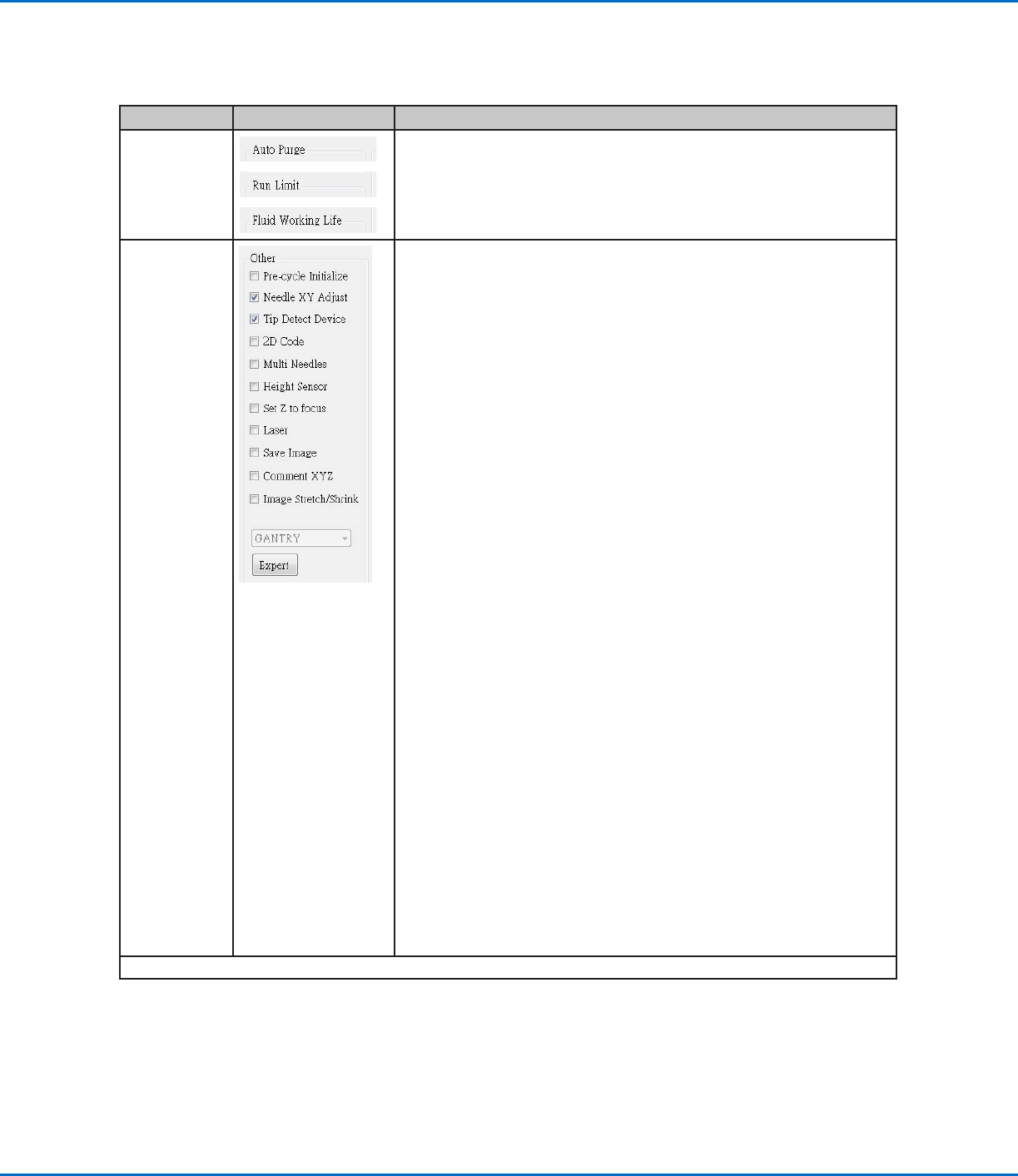 Auto Purge

Run Limit

Fluid Working Life

Other

☐ Pre-cycle Initialize

☑ Needle XY Adjust

☑ Tip Detect Device

☐ 2D Code

☐ Multi Needles

☐ Height Sensor

☐ Set Z to focus

☐ Laser

☐ Save Image

☐ Comment XYZ

☐ Image Stretch/Shrink

GANTRY

Expert